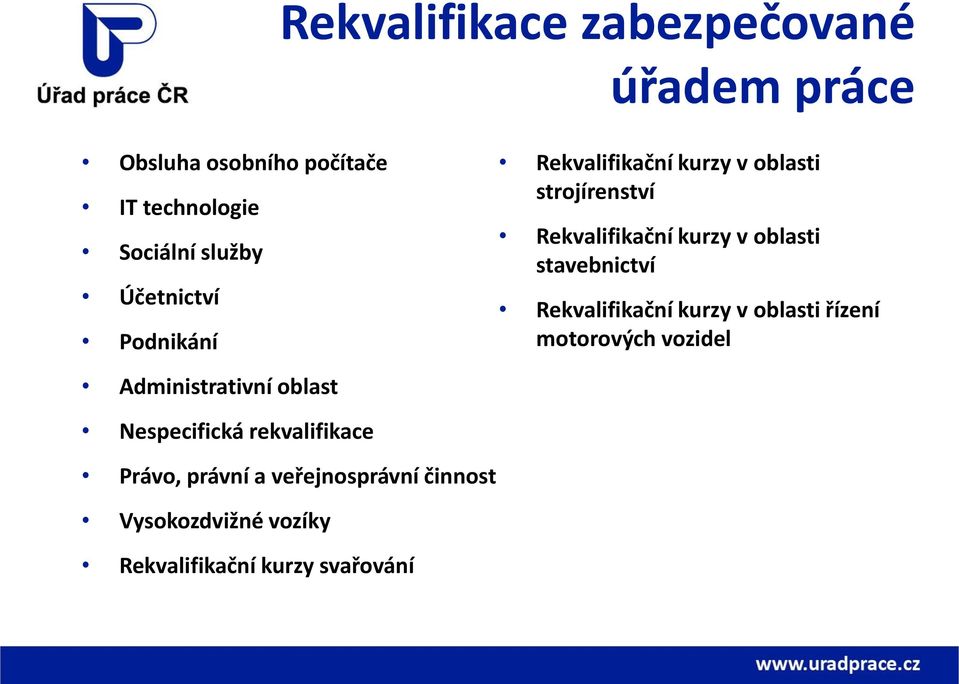 Úřad práce ČR

Rekvalifikace zabezpečované úřadem práce

• Obsluha osobního počítače
• IT technologie
• Sociální služby
• Účetnictví
• Podnikání
• Administrativní oblast
• Nespecifická rekvalifikace
• Právo, právní a veřejnosprávní činnost
• Vysokozdvižné vozíky
• Rekvalifikační kurzy svařování

• Rekvalifikační kurzy v oblasti strojírenství
• Rekvalifikační kurzy v oblasti stavebnictví
• Rekvalifikační kurzy v oblasti řízení motorových vozidel

www.uradprace.cz